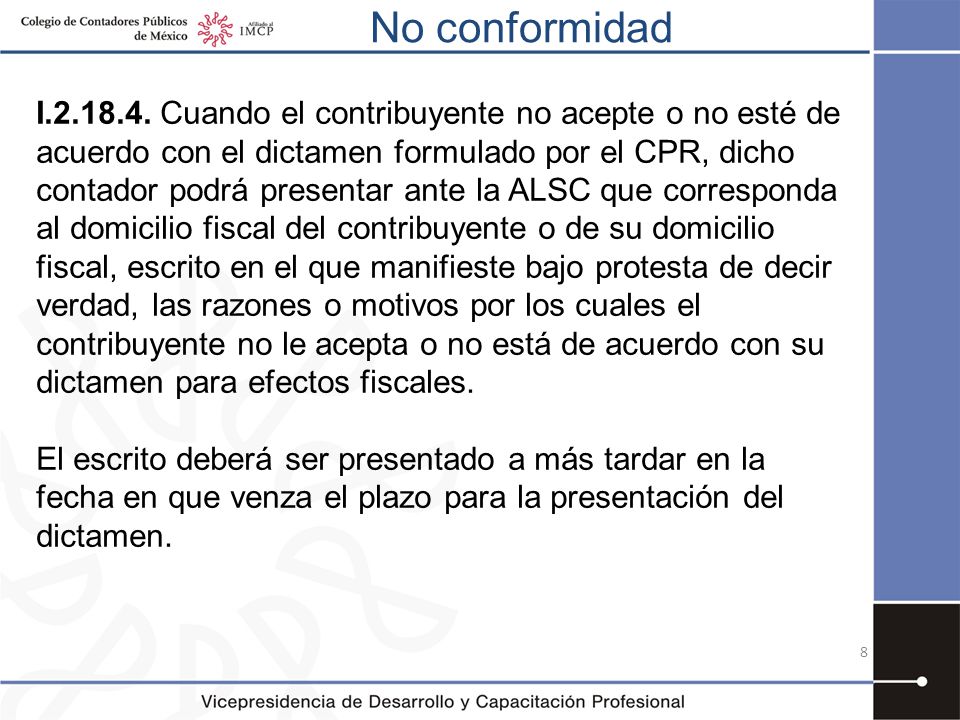 Colegio de Contadores Públicos de México

Afiliado al IMCP

No conformidad

I.2.18.4. Cuando el contribuyente no acepte o no esté de acuerdo con el dictamen formulado por el CPR, dicho contador podrá presentar ante la ALSC que corresponda al domicilio fiscal del contribuyente o de su domicilio fiscal, escrito en el que manifieste bajo protesta de decir verdad, las razones o motivos por los cuales el contribuyente no le acepta o no está de acuerdo con su dictamen para efectos fiscales.

El escrito deberá ser presentado a más tardar en la fecha en que venza el plazo para la presentación del dictamen.

8

Vicepresidencia de Desarrollo y Capacitación Profesional